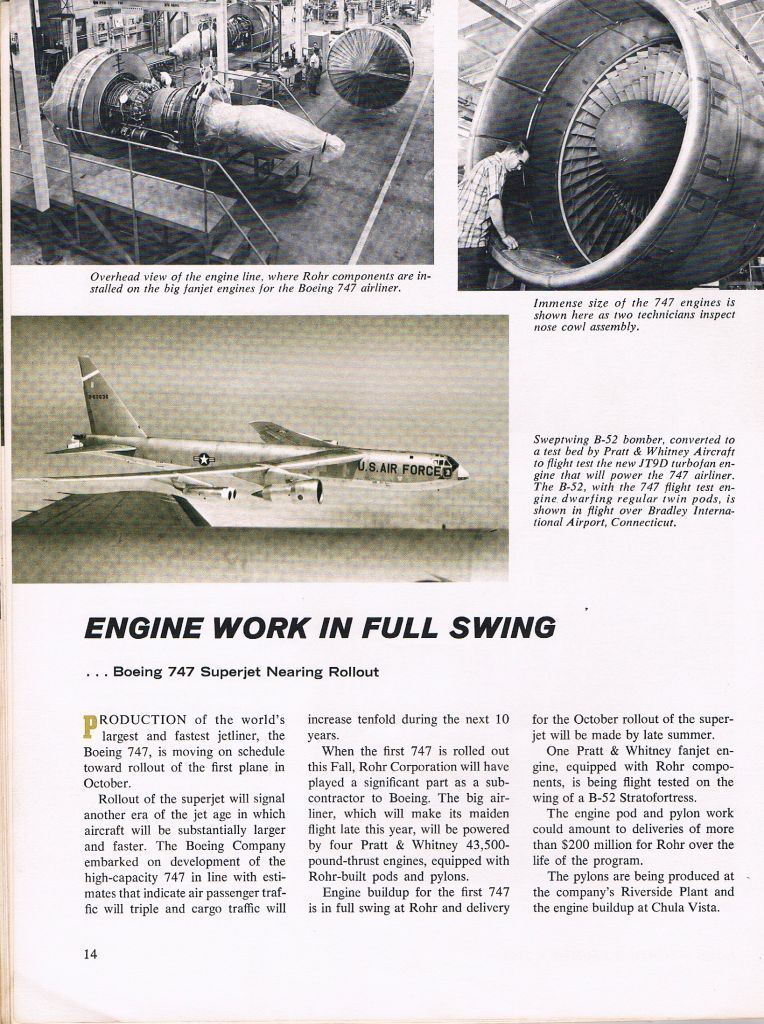 Overhead view of the engine line, where Rohr components are installed on the big fanjet engines for the Boeing 747 airliner.

Immense size of the 747 engines is shown here as two technicians inspect nose cowl assembly.

U.S. AIR FORCE

Sweptwing B-52 bomber, converted to a test bed by Pratt & Whitney Aircraft to flight test the new JT9D turbofan engine that will power the 747 airliner. The B-52, with the 747 flight test engine dwarfing regular twin pods, is shown in flight over Bradley International Airport, Connecticut.

ENGINE WORK IN FULL SWING

. . . Boeing 747 Superjet Nearing Rollout

PRODUCTION of the world's largest and fastest jetliner, the Boeing 747, is moving on schedule toward rollout of the first plane in October.

Rollout of the superjet will signal another era of the jet age in which aircraft will be substantially larger and faster. The Boeing Company embarked on development of the high-capacity 747 in line with estimates that indicate air passenger traffic will triple and cargo traffic will increase tenfold during the next 10 years.

When the first 747 is rolled out this Fall, Rohr Corporation will have played a significant part as a subcontractor to Boeing. The big airliner, which will make its maiden flight late this year, will be powered by four Pratt & Whitney 43,500-pound-thrust engines, equipped with Rohr-built pods and pylons.

Engine buildup for the first 747 is in full swing at Rohr and delivery for the October rollout of the superjet will be made by late summer.

One Pratt & Whitney fanjet engine, equipped with Rohr components, is being flight tested on the wing of a B-52 Stratofortress.

The engine pod and pylon work could amount to deliveries of more than $200 million for Rohr over the life of the program.

The pylons are being produced at the company's Riverside Plant and the engine buildup at Chula Vista.

14